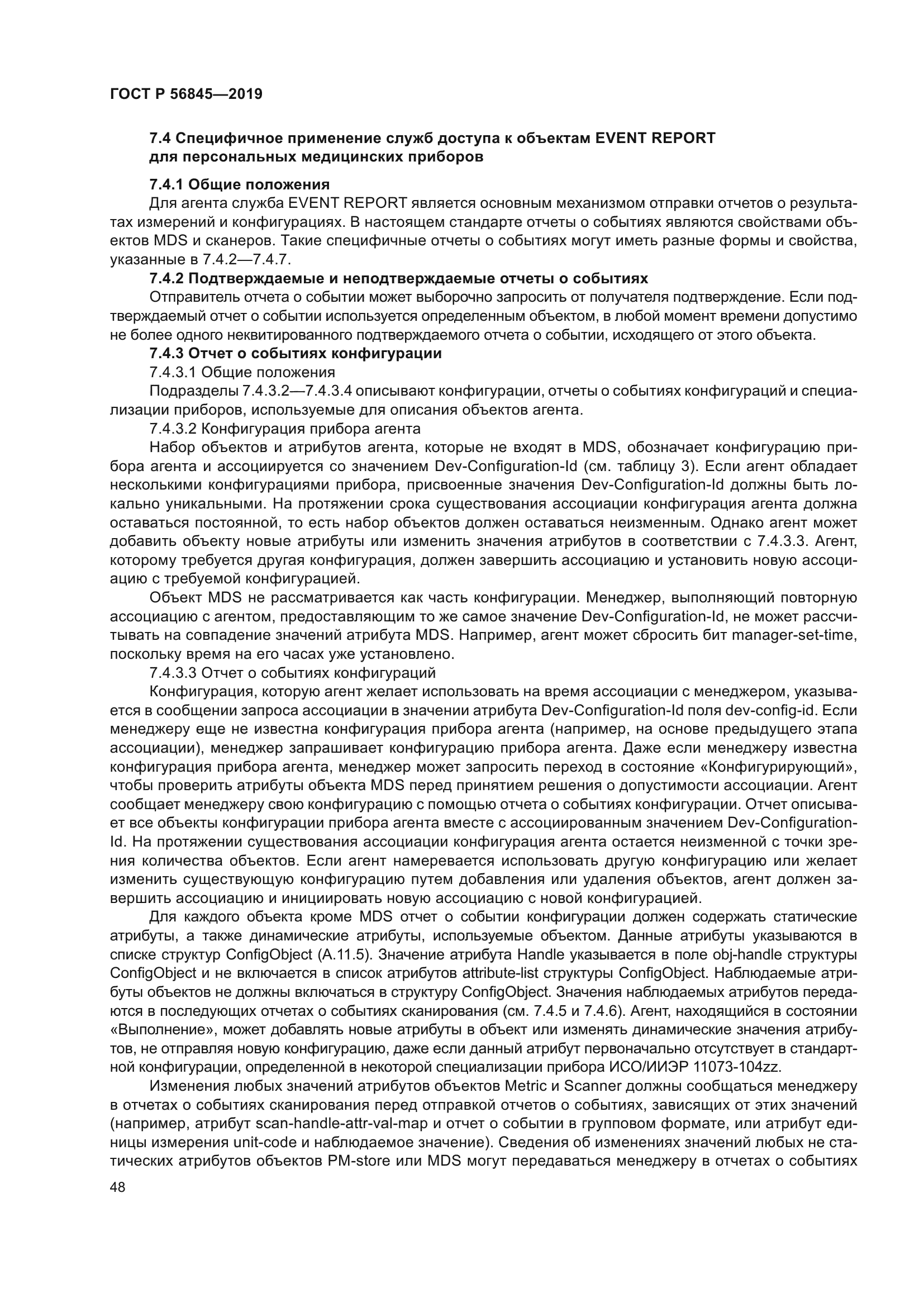 ГОСТ Р 56845—2019

7.4 Специфичное применение служб доступа к объектам EVENT REPORT для персональных медицинских приборов

7.4.1 Общие положения

Для агента служба EVENT REPORT является основным механизмом отправки отчетов о результатах измерений и конфигурациях. В настоящем стандарте отчеты о событиях являются свойствами объектов MDS и сканеров. Такие специфичные отчеты о событиях могут иметь разные формы и свойства, указанные в 7.4.2—7.4.7.

7.4.2 Подтверждаемые и неподтверждаемые отчеты о событиях

Отправитель отчета о событии может выборочно запросить от получателя подтверждение. Если подтверждаемый отчет о событии используется определенным объектом, в любой момент времени допустимо не более одного неквитированного подтверждаемого отчета о событии, исходящего от этого объекта.

7.4.3 Отчет о событиях конфигурации

7.4.3.1 Общие положения

Подразделы 7.4.3.2—7.4.3.4 описывают конфигурации, отчеты о событиях конфигураций и специализации приборов, используемые для описания объектов агента.

7.4.3.2 Конфигурация прибора агента

Набор объектов и атрибутов агента, которые не входят в MDS, обозначает конфигурацию прибора агента и ассоциируется со значением Dev-Configuration-Id (см. таблицу 3). Если агент обладает несколькими конфигурациями прибора, присвоенные значения Dev-Configuration-Id должны быть локально уникальными. На протяжении срока существования ассоциации конфигурация агента должна оставаться постоянной, то есть набор объектов должен оставаться неизменным. Однако агент может добавить объекту новые атрибуты или изменить значения атрибутов в соответствии с 7.4.3.3. Агент, которому требуется другая конфигурация, должен завершить ассоциацию и установить новую ассоциацию с требуемой конфигурацией.

Объект MDS не рассматривается как часть конфигурации. Менеджер, выполняющий повторную ассоциацию с агентом, предоставляющим то же самое значение Dev-Configuration-Id, не может рассчитывать на совпадение значений атрибута MDS. Например, агент может сбросить бит manager-set-time, поскольку время на его часах уже установлено.

7.4.3.3 Отчет о событиях конфигураций

Конфигурация, которую агент желает использовать на время ассоциации с менеджером, указывается в сообщении запроса ассоциации в значении атрибута Dev-Configuration-Id поля dev-config-id. Если менеджеру еще не известна конфигурация прибора агента (например, на основе предыдущего этапа ассоциации), менеджер запрашивает конфигурацию прибора агента. Даже если менеджеру известна конфигурация прибора агента, менеджер может запросить переход в состояние «Конфигурирующий», чтобы проверить атрибуты объекта MDS перед принятием решения о допустимости ассоциации. Агент сообщает менеджеру свою конфигурацию с помощью отчета о событиях конфигурации. Отчет описывает все объекты конфигурации прибора агента вместе с ассоциированным значением Dev-Configuration-Id. На протяжении существования ассоциации конфигурация агента остается неизменной с точки зрения количества объектов. Если агент намеревается использовать другую конфигурацию или желает изменить существующую конфигурацию путем добавления или удаления объектов, агент должен завершить ассоциацию и инициировать новую ассоциацию с новой конфигурацией.

Для каждого объекта кроме MDS отчет о событии конфигурации должен содержать статические атрибуты, а также динамические атрибуты, используемые объектом. Данные атрибуты указываются в списке структур ConfigObject (A.11.5). Значение атрибута Handle указывается в поле obj-handle структуры ConfigObject и не включается в список атрибутов attribute-list структуры ConfigObject. Наблюдаемые атрибуты объектов не должны включаться в структуру ConfigObject. Значения наблюдаемых атрибутов передаются в последующих отчетах о событиях сканирования (см. 7.4.5 и 7.4.6). Агент, находящийся в состоянии «Выполнение», может добавлять новые атрибуты в объект или изменять динамические значения атрибутов, не отправляя новую конфигурацию, даже если данный атрибут первоначально отсутствует в стандартной конфигурации, определенной в некоторой специализации прибора ИСО/ИИЭР 11073-104zz.

Изменения любых значений атрибутов объектов Metric и Scanner должны сообщаться менеджеру в отчетах о событиях сканирования перед отправкой отчетов о событиях, зависящих от этих значений (например, атрибут scan-handle-attr-val-map и отчет о событии в групповом формате, или атрибут единицы измерения unit-code и наблюдаемое значение). Сведения об изменениях значений любых не статических атрибутов объектов PM-store или MDS могут передаваться менеджеру в отчетах о событиях

48